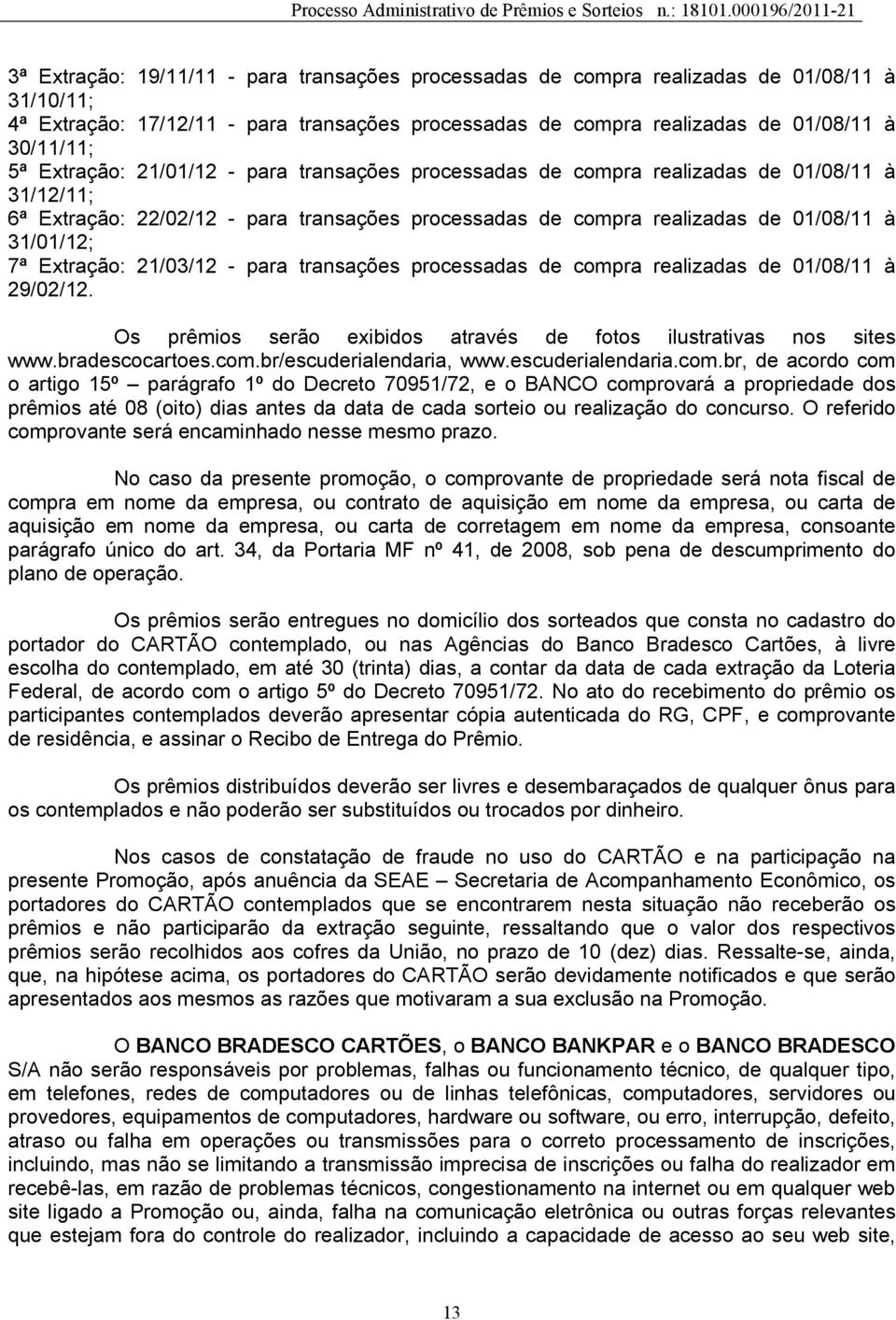 Processo Administrativo de Prêmios e Sorteios n.: 18101.000196/2011-21

3ª Extração: 19/11/11 - para transações processadas de compra realizadas de 01/08/11 à 31/10/11;
4ª Extração: 17/12/11 - para transações processadas de compra realizadas de 01/08/11 à 30/11/11;
5ª Extração: 21/01/12 - para transações processadas de compra realizadas de 01/08/11 à 31/12/11;
6ª Extração: 22/02/12 - para transações processadas de compra realizadas de 01/08/11 à 31/01/12;
7ª Extração: 21/03/12 - para transações processadas de compra realizadas de 01/08/11 à 29/02/12.

Os prêmios serão exibidos através de fotos ilustrativas nos sites www.bradescocartoes.com.br/escuderialendaria, www.escuderialendaria.com.br, de acordo com o artigo 15º – parágrafo 1º do Decreto 70951/72, e o BANCO comprovará a propriedade dos prêmios até 08 (oito) dias antes da data de cada sorteio ou realização do concurso. O referido comprovante será encaminhado nesse mesmo prazo.

No caso da presente promoção, o comprovante de propriedade será nota fiscal de compra em nome da empresa, ou contrato de aquisição em nome da empresa, ou carta de aquisição em nome da empresa, ou carta de corretagem em nome da empresa, consoante parágrafo único do art. 34, da Portaria MF nº 41, de 2008, sob pena de descumprimento do plano de operação.

Os prêmios serão entregues no domicílio dos sorteados que consta no cadastro do portador do CARTÃO contemplado, ou nas Agências do Banco Bradesco Cartões, à livre escolha do contemplado, em até 30 (trinta) dias, a contar da data de cada extração da Loteria Federal, de acordo com o artigo 5º do Decreto 70951/72. No ato do recebimento do prêmio os participantes contemplados deverão apresentar cópia autenticada do RG, CPF, e comprovante de residência, e assinar o Recibo de Entrega do Prêmio.

Os prêmios distribuídos deverão ser livres e desembaraçados de qualquer ônus para os contemplados e não poderão ser substituídos ou trocados por dinheiro.

Nos casos de constatação de fraude no uso do CARTÃO e na participação na presente Promoção, após anuência da SEAE – Secretaria de Acompanhamento Econômico, os portadores do CARTÃO contemplados que se encontrarem nesta situação não receberão os prêmios e não participarão da extração seguinte, ressaltando que o valor dos respectivos prêmios serão recolhidos aos cofres da União, no prazo de 10 (dez) dias. Ressalte-se, ainda, que, na hipótese acima, os portadores do CARTÃO serão devidamente notificados e que serão apresentados aos mesmos as razões que motivaram a sua exclusão na Promoção.

O BANCO BRADESCO CARTÕES, o BANCO BANKPAR e o BANCO BRADESCO S/A não serão responsáveis por problemas, falhas ou funcionamento técnico, de qualquer tipo, em telefones, redes de computadores ou de linhas telefônicas, computadores, servidores ou provedores, equipamentos de computadores, hardware ou software, ou erro, interrupção, defeito, atraso ou falha em operações ou transmissões para o correto processamento de inscrições, incluindo, mas não se limitando a transmissão imprecisa de inscrições ou falha do realizador em recebê-las, em razão de problemas técnicos, congestionamento na internet ou em qualquer web site ligado a Promoção ou, ainda, falha na comunicação eletrônica ou outras forças relevantes que estejam fora do controle do realizador, incluindo a capacidade de acesso ao seu web site,

13